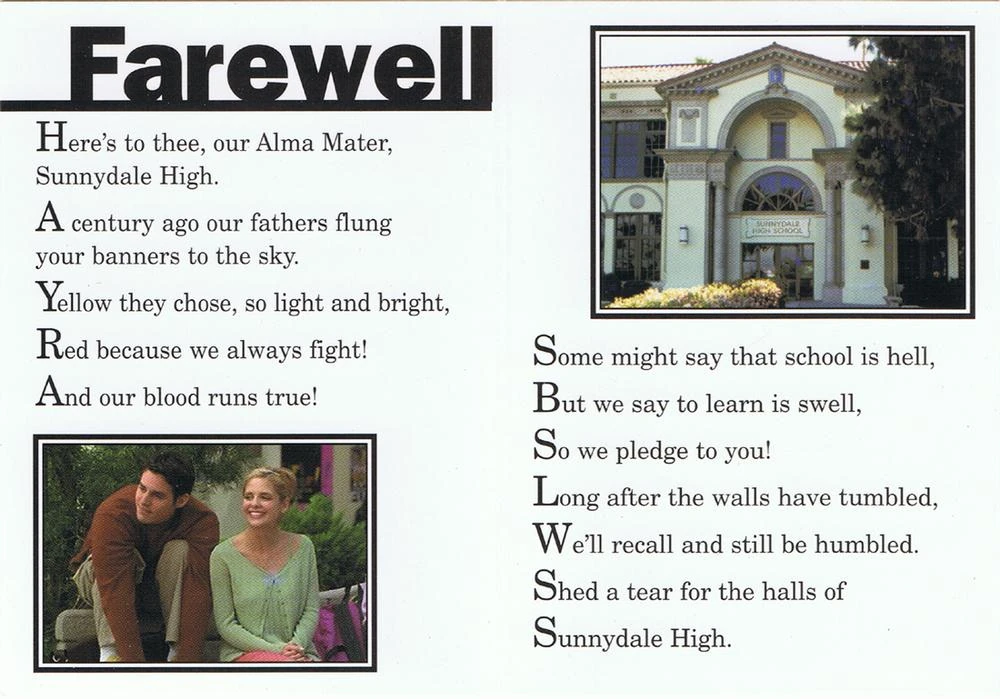 Farewell

Here's to thee, our Alma Mater,
Sunnydale High.

A century ago our fathers flung
your banners to the sky.

Yellow they chose, so light and bright,

Red because we always fight!

And our blood runs true!

SUNNYDALE HIGH SCHOOL

Some might say that school is hell,

But we say to learn is swell,

So we pledge to you!

Long after the walls have tumbled,

We'll recall and still be humbled.

Shed a tear for the halls of

Sunnydale High.